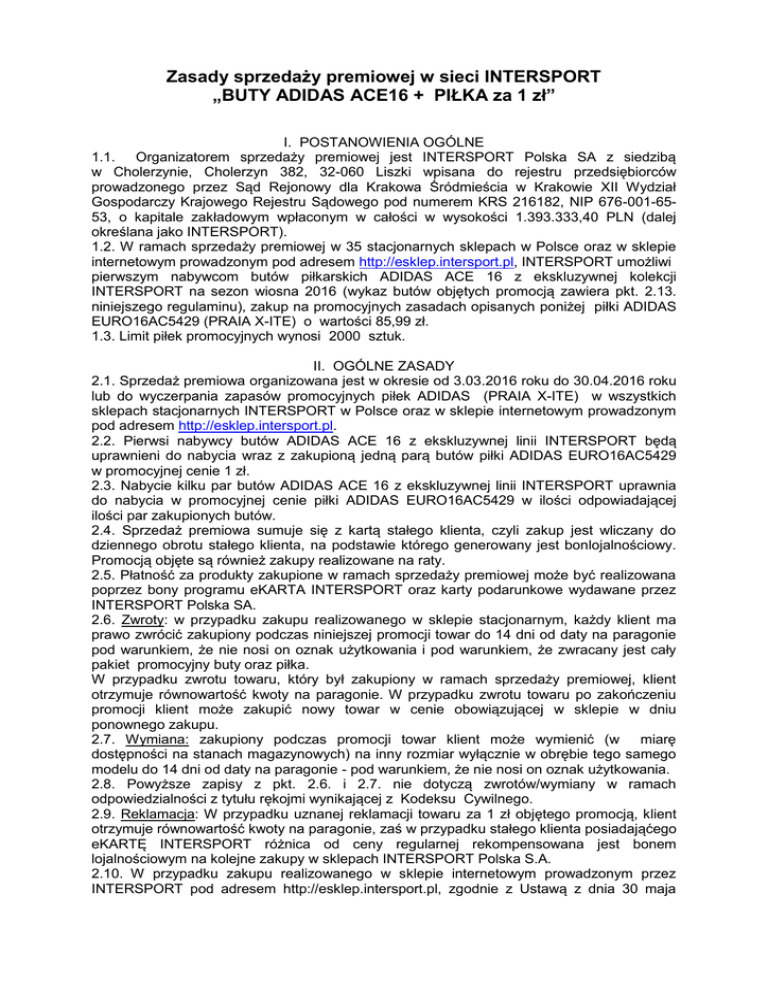 Zasady sprzedaży premiowej w sieci INTERSPORT
„BUTY ADIDAS ACE16 + PIŁKA za 1 zł”

I. POSTANOWIENIA OGÓLNE

1.1. Organizatorem sprzedaży premiowej jest INTERSPORT Polska SA z siedzibą w Cholerzynie, Cholerzyn 382, 32-060 Liszki wpisana do rejestru przedsiębiorców prowadzonego przez Sąd Rejonowy dla Krakowa Śródmieścia w Krakowie XII Wydział Gospodarczy Krajowego Rejestru Sądowego pod numerem KRS 216182, NIP 676-001-65-53, o kapitale zakładowym wpłaconym w całości w wysokości 1.393.333,40 PLN (dalej określana jako INTERSPORT).
1.2. W ramach sprzedaży premiowej w 35 stacjonarnych sklepach w Polsce oraz w sklepie internetowym prowadzonym pod adresem http://esklep.intersport.pl, INTERSPORT umożliwi pierwszym nabywcom butów piłkarskich ADIDAS ACE 16 z ekskluzywnej kolekcji INTERSPORT na sezon wiosna 2016 (wykaz butów objętych promocją zawiera pkt. 2.13. niniejszego regulaminu), zakup na promocyjnych zasadach opisanych poniżej piłki ADIDAS EURO16AC5429 (PRAIA X-ITE) o wartości 85,99 zł.
1.3. Limit piłek promocyjnych wynosi 2000 sztuk.

II. OGÓLNE ZASADY

2.1. Sprzedaż premiowa organizowana jest w okresie od 3.03.2016 roku do 30.04.2016 roku lub do wyczerpania zapasów promocyjnych piłek ADIDAS (PRAIA X-ITE) w wszystkich sklepach stacjonarnych INTERSPORT w Polsce oraz w sklepie internetowym prowadzonym pod adresem http://esklep.intersport.pl.
2.2. Pierwsi nabywcy butów ADIDAS ACE 16 z ekskluzywnej linii INTERSPORT będą uprawnieni do nabycia wraz z zakupioną jedną parą butów piłki ADIDAS EURO16AC5429 w promocyjnej cenie 1 zł.
2.3. Nabycie kilku par butów ADIDAS ACE 16 z ekskluzywnej linii INTERSPORT uprawnia do nabycia w promocyjnej cenie piłki ADIDAS EURO16AC5429 w ilości odpowiadającej ilości par zakupionych butów.
2.4. Sprzedaż premiowa sumuje się z kartą stałego klienta, czyli zakup jest wliczany do dziennego obrotu stałego klienta, na podstawie którego generowany jest bonlojalnościowy. Promocją objęte są również zakupy realizowane na raty.
2.5. Płatność za produkty zakupione w ramach sprzedaży premiowej może być realizowana poprzez bony programu eKARTA INTERSPORT oraz karty podarunkowe wydawane przez INTERSPORT Polska SA.
2.6. Zwroty: w przypadku zakupu realizowanego w sklepie stacjonarnym, każdy klient ma prawo zwrócić zakupiony podczas niniejszej promocji towar do 14 dni od daty na paragonie pod warunkiem, że nie nosi on oznak użytkowania i pod warunkiem, że zwracany jest cały pakiet promocyjny buty oraz piłka.
W przypadku zwrotu towaru, który był zakupiony w ramach sprzedaży premiowej, klient otrzymuje równowartość kwoty na paragonie. W przypadku zwrotu towaru po zakończeniu promocji klient może zakupić nowy towar w cenie obowiązującej w sklepie w dniu ponownego zakupu.
2.7. Wymiana: zakupiony podczas promocji towar klient może wymienić (w miarę dostępności na stanach magazynowych) na inny rozmiar wyłącznie w obrębie tego samego modelu do 14 dni od daty na paragonie - pod warunkiem, że nie nosi on oznak użytkowania.
2.8. Powyższe zapisy z pkt. 2.6. i 2.7. nie dotyczą zwrotów/wymiany w ramach odpowiedzialności z tytułu rękojmi wynikającej z Kodeksu Cywilnego.
2.9. Reklamacja: W przypadku uznanej reklamacji towaru za 1 zł objętego promocją, klient otrzymuje równowartość kwoty na paragonie, zaś w przypadku stałego klienta posiadającego eKARTĘ INTERSPORT różnica od ceny regularnej rekompensowana jest bonem lojalnościowym na kolejne zakupy w sklepach INTERSPORT Polska S.A.
2.10. W przypadku zakupu realizowanego w sklepie internetowym prowadzonym przez INTERSPORT pod adresem http://esklep.intersport.pl, zgodnie z Ustawą z dnia 30 maja